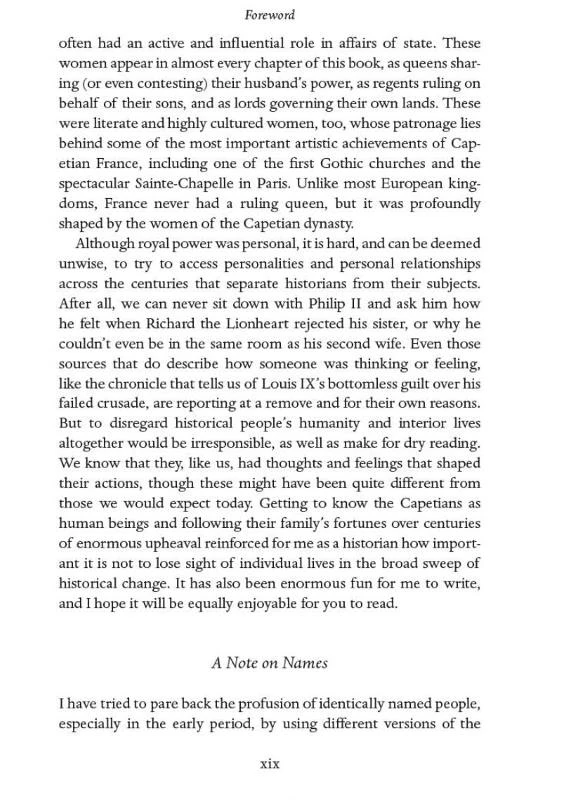 Foreword

often had an active and influential role in affairs of state. These women appear in almost every chapter of this book, as queens sharing (or even contesting) their husband's power, as regents ruling on behalf of their sons, and as lords governing their own lands. These were literate and highly cultured women, too, whose patronage lies behind some of the most important artistic achievements of Capetian France, including one of the first Gothic churches and the spectacular Sainte-Chapelle in Paris. Unlike most European kingdoms, France never had a ruling queen, but it was profoundly shaped by the women of the Capetian dynasty.

Although royal power was personal, it is hard, and can be deemed unwise, to try to access personalities and personal relationships across the centuries that separate historians from their subjects. After all, we can never sit down with Philip II and ask him how he felt when Richard the Lionheart rejected his sister, or why he couldn't even be in the same room as his second wife. Even those sources that do describe how someone was thinking or feeling, like the chronicle that tells us of Louis IX's bottomless guilt over his failed crusade, are reporting at a remove and for their own reasons. But to disregard historical people's humanity and interior lives altogether would be irresponsible, as well as make for dry reading. We know that they, like us, had thoughts and feelings that shaped their actions, though these might have been quite different from those we would expect today. Getting to know the Capetians as human beings and following their family's fortunes over centuries of enormous upheaval reinforced for me as a historian how important it is not to lose sight of individual lives in the broad sweep of historical change. It has also been enormous fun for me to write, and I hope it will be equally enjoyable for you to read.

A Note on Names

I have tried to pare back the profusion of identically named people, especially in the early period, by using different versions of the

xix